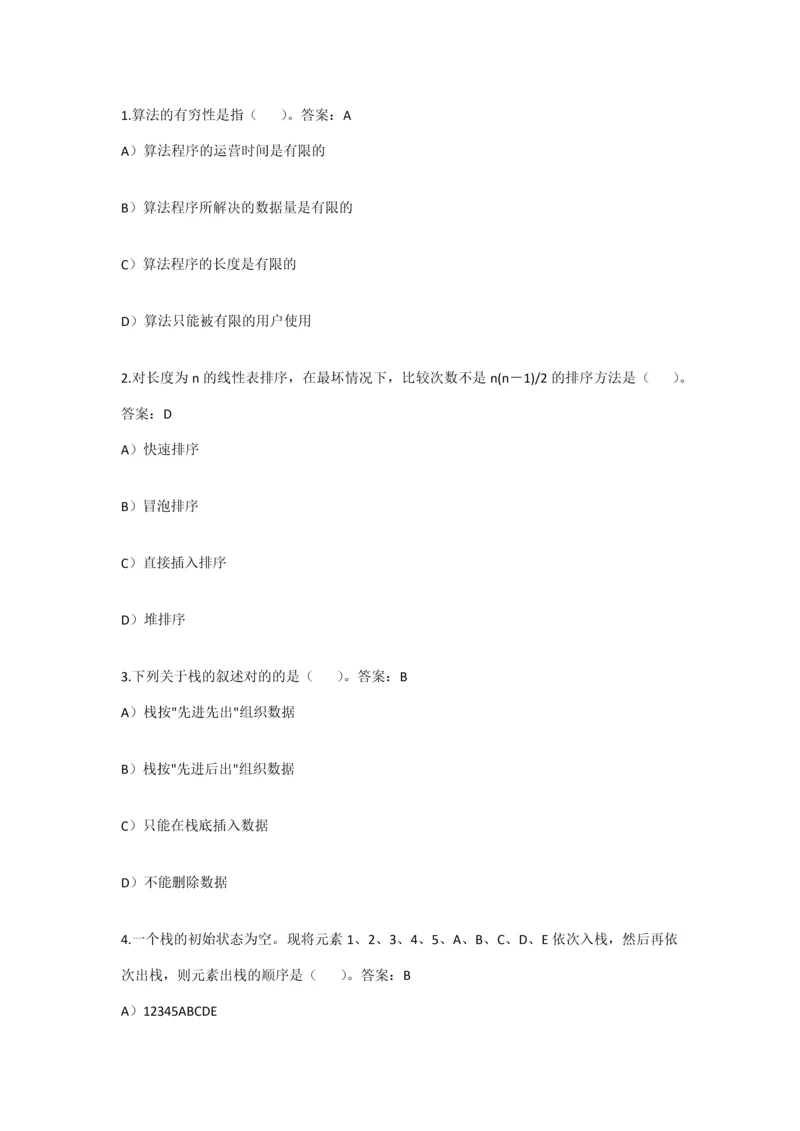 1.算法的有穷性是指（　　）。答案：A

A）算法程序的运营时间是有限的

B）算法程序所解决的数据量是有限的

C）算法程序的长度是有限的

D）算法只能被有限的用户使用

2.对长度为 n 的线性表排序，在最坏情况下，比较次数不是 n(n－1)/2 的排序方法是（　　）。答案：D

A）快速排序

B）冒泡排序

C）直接插入排序

D）堆排序

3.下列关于栈的叙述对的的是（　　）。答案：B

A）栈按"先进先出"组织数据

B）栈按"先进后出"组织数据

C）只能在栈底插入数据

D）不能删除数据

4.一个栈的初始状态为空。现将元素 1、2、3、4、5、A、B、C、D、E 依次入栈，然后再依次出栈，则元素出栈的顺序是（　　）。答案：B

A）12345ABCDE